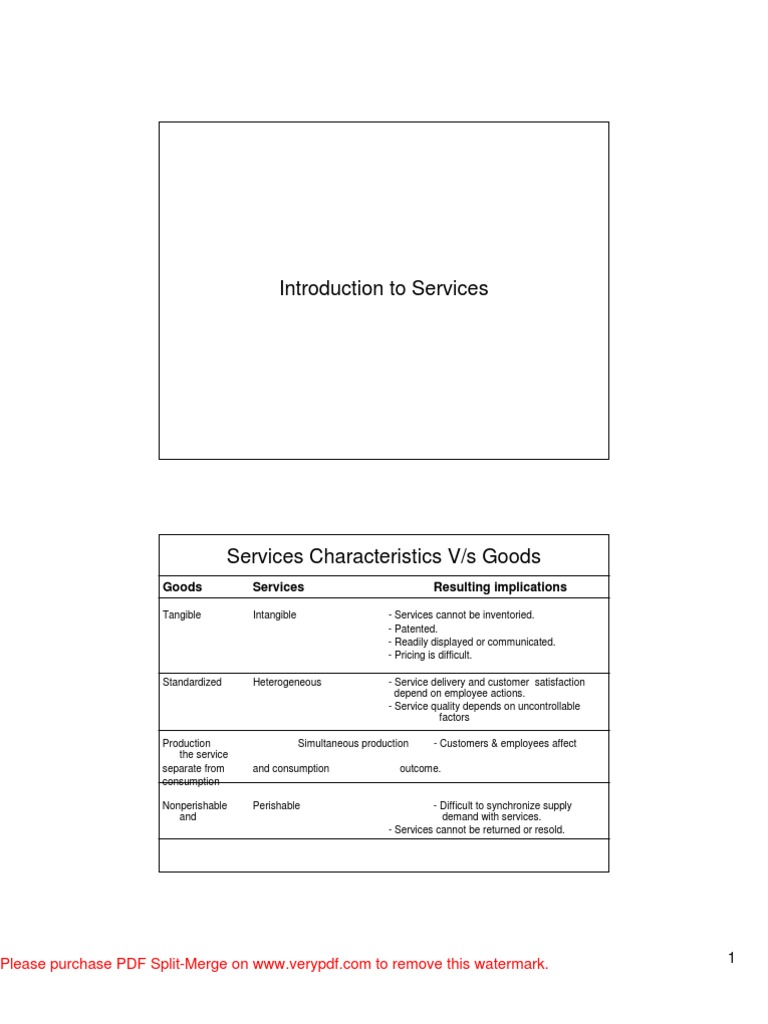 Introduction to Services

Services Characteristics V/s Goods

| Goods | Services | Resulting implications |
|---|---|---|
| Tangible | Intangible | - Services cannot be inventoried. - Patented. - Readily displayed or communicated. - Pricing is difficult. |
| Standardized | Heterogeneous | - Service delivery and customer satisfaction depend on employee actions. - Service quality depends on uncontrollable factors |
| Production the service separate from consumption | Simultaneous production and consumption | - Customers & employees affect outcome. |
| Nonperishable and | Perishable | - Difficult to synchronize supply demand with services. - Services cannot be returned or resold. |

Please purchase PDF Split-Merge on www.verypdf.com to remove this watermark.

1